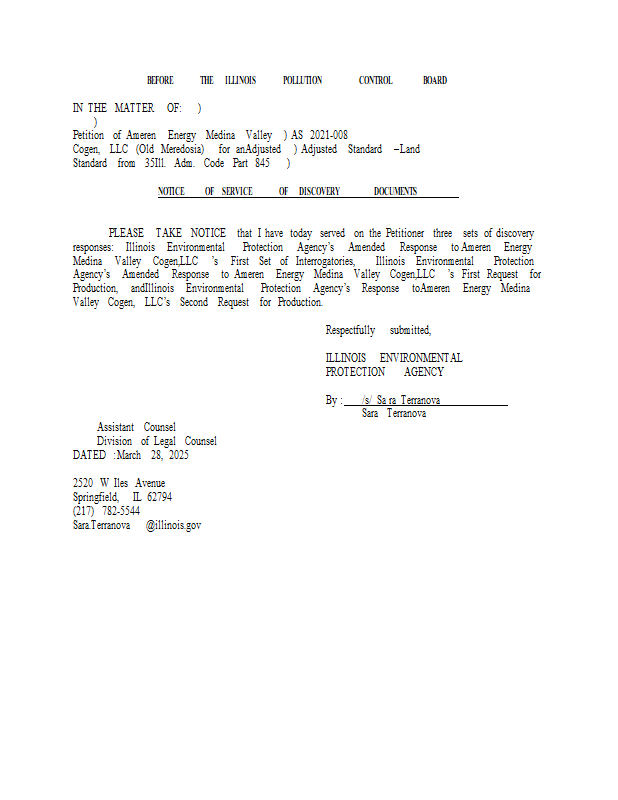 BEFORE THE ILLINOIS POLLUTION CONTROL BOARD

IN THE MATTER OF: )
)
Petition of Ameren Energy Medina Valley ) AS 2021-008
Cogen, LLC (Old Meredosia) for anAdjusted ) Adjusted Standard –Land
Standard from 35Ill. Adm. Code Part 845 )

NOTICE OF SERVICE OF DISCOVERY DOCUMENTS

PLEASE TAKE NOTICE that I have today served on the Petitioner three sets of discovery responses: Illinois Environmental Protection Agency's Amended Response to Ameren Energy Medina Valley Cogen,LLC 's First Set of Interrogatories, Illinois Environmental Protection Agency's Amended Response to Ameren Energy Medina Valley Cogen,LLC 's First Request for Production, andIllinois Environmental Protection Agency's Response toAmeren Energy Medina Valley Cogen, LLC's Second Request for Production.

Respectfully submitted,

ILLINOIS ENVIRONMENTAL PROTECTION AGENCY

By : /s/ Sa ra Terranova
Sara Terranova

Assistant Counsel
Division of Legal Counsel
DATED :March 28, 2025

2520 W Iles Avenue
Springfield, IL 62794
(217) 782-5544
Sara.Terranova @illinois.gov